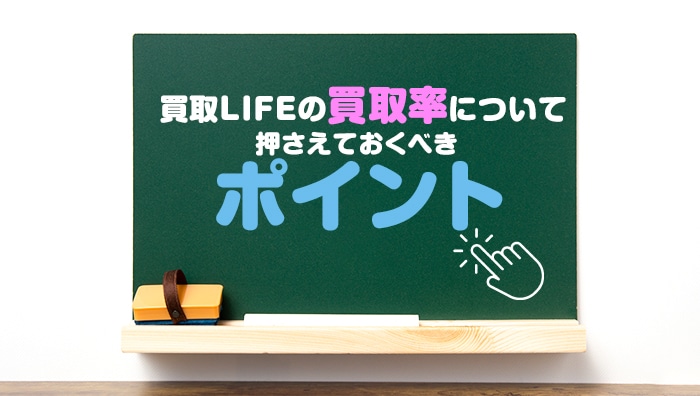 買取LIFEの買取率について
押さえておくべき
ポイント